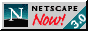 N NETSCAPE Now! 3.0